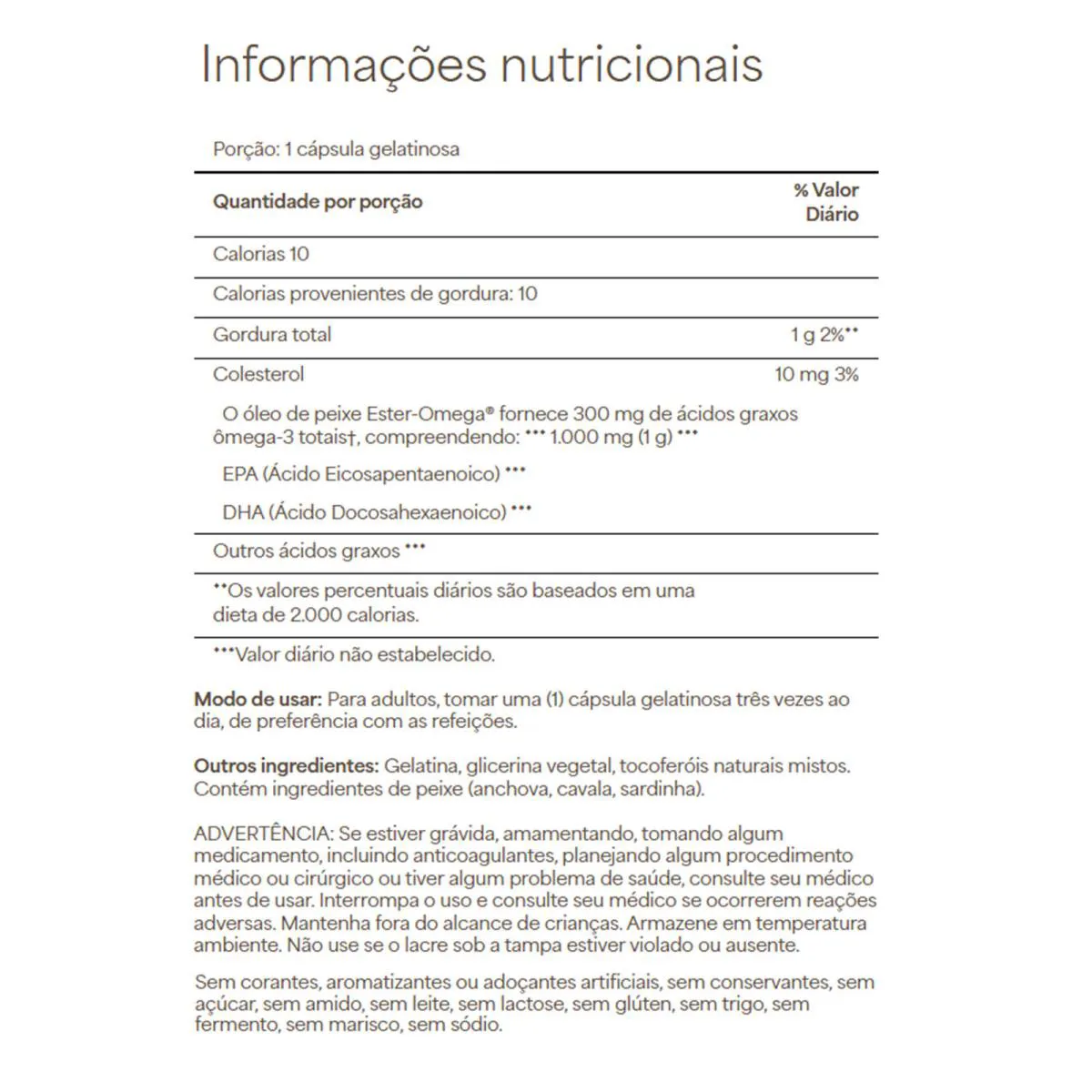 Informações nutricionais

Porção: 1 cápsula gelatinosa

| Quantidade por porção | % Valor Diário |
|---|---|
| Calorias 10 | |
| Calorias provenientes de gordura: 10 | |
| Gordura total | 1 g 2%** |
| Colesterol | 10 mg 3% |
| O óleo de peixe Ester-Omega® fornece 300 mg de ácidos graxos ômega-3 totais†, compreendendo: *** 1.000 mg (1 g) *** | |
| EPA (Ácido Eicosapentaenoico) *** | |
| DHA (Ácido Docosahexaenoico) *** | |
| Outros ácidos graxos *** | |
| **Os valores percentuais diários são baseados em uma dieta de 2.000 calorias. | |
| ***Valor diário não estabelecido. | |

Modo de usar: Para adultos, tomar uma (1) cápsula gelatinosa três vezes ao dia, de preferência com as refeições.

Outros ingredientes: Gelatina, glicerina vegetal, tocoferóis naturais mistos. Contém ingredientes de peixe (anchova, cavala, sardinha).

ADVERTÊNCIA: Se estiver grávida, amamentando, tomando algum medicamento, incluindo anticoagulantes, planejando algum procedimento médico ou cirúrgico ou tiver algum problema de saúde, consulte seu médico antes de usar. Interrompa o uso e consulte seu médico se ocorrerem reações adversas. Mantenha fora do alcance de crianças. Armazene em temperatura ambiente. Não use se o lacre sob a tampa estiver violado ou ausente.

Sem corantes, aromatizantes ou adoçantes artificiais, sem conservantes, sem açúcar, sem amido, sem leite, sem lactose, sem glúten, sem trigo, sem fermento, sem marisco, sem sódio.